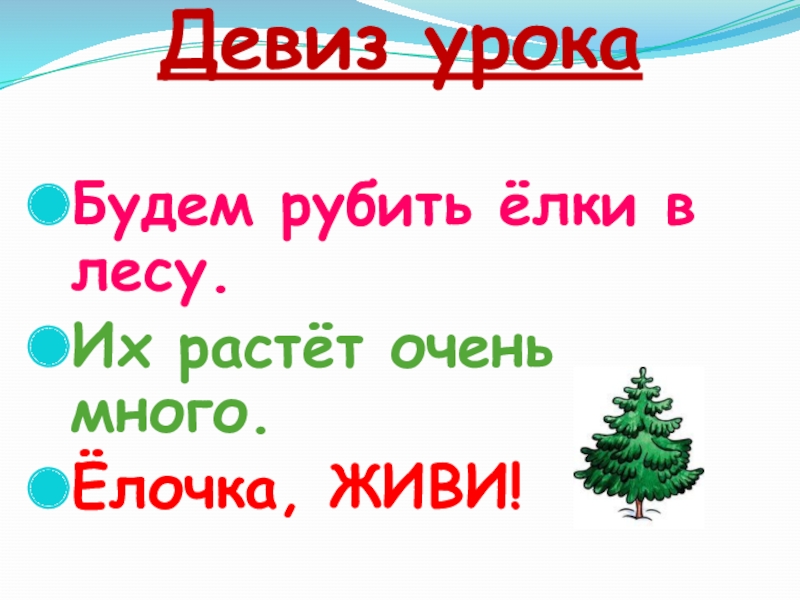 Девиз урока

Будем рубить ёлки в лесу.

Их растёт очень много.

Ёлочка, ЖИВИ!